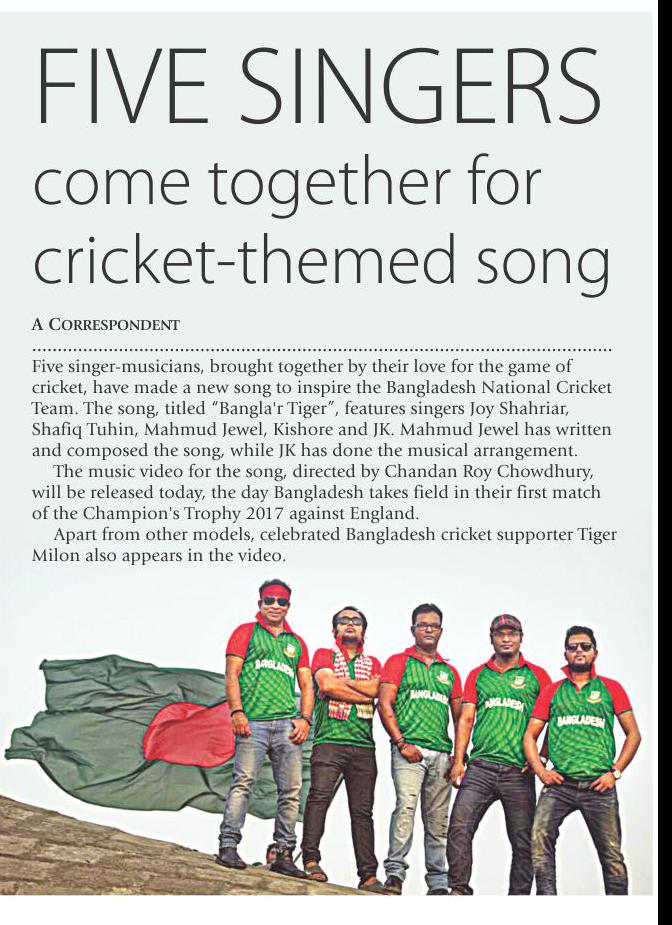 FIVE SINGERS come together for cricket-themed song

A CORRESPONDENT

Five singer-musicians, brought together by their love for the game of cricket, have made a new song to inspire the Bangladesh National Cricket Team. The song, titled "Bangla'r Tiger", features singers Joy Shahriar, Shafiq Tuhin, Mahmud Jewel, Kishore and JK. Mahmud Jewel has written and composed the song, while JK has done the musical arrangement.

The music video for the song, directed by Chandan Roy Chowdhury, will be released today, the day Bangladesh takes field in their first match of the Champion's Trophy 2017 against England.

Apart from other models, celebrated Bangladesh cricket supporter Tiger Milon also appears in the video.